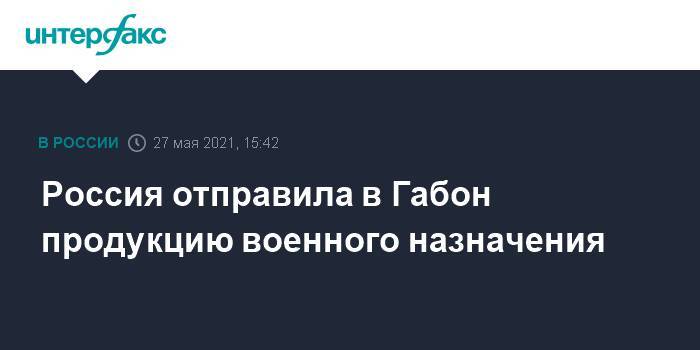 интерфакс

В РОССИИ 27 мая 2021, 15:42

Россия отправила в Габон продукцию военного назначения